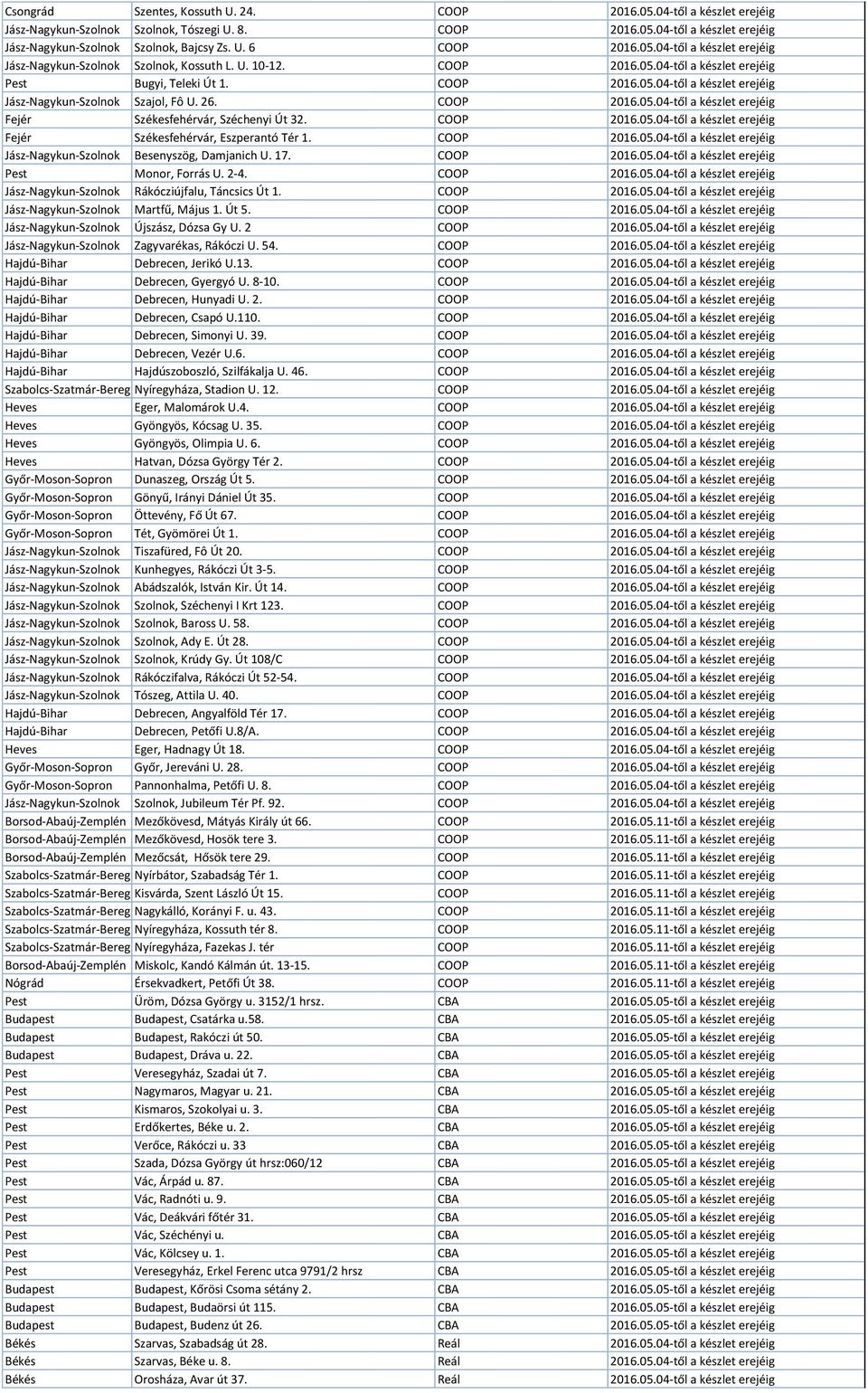 | | | | |
|---|---|---|---|
| Csongrád | Szentes, Kossuth U. 24. | COOP | 2016.05.04-től a készlet erejéig |
| Jász-Nagykun-Szolnok | Szolnok, Tószegi U. 8. | COOP | 2016.05.04-től a készlet erejéig |
| Jász-Nagykun-Szolnok | Szolnok, Bajcsy Zs. U. 6 | COOP | 2016.05.04-től a készlet erejéig |
| Jász-Nagykun-Szolnok | Szolnok, Kossuth L. U. 10-12. | COOP | 2016.05.04-től a készlet erejéig |
| Pest | Bugyi, Teleki Út 1. | COOP | 2016.05.04-től a készlet erejéig |
| Jász-Nagykun-Szolnok | Szajol, Fô U. 26. | COOP | 2016.05.04-től a készlet erejéig |
| Fejér | Székesfehérvár, Széchenyi Út 32. | COOP | 2016.05.04-től a készlet erejéig |
| Fejér | Székesfehérvár, Eszperantó Tér 1. | COOP | 2016.05.04-től a készlet erejéig |
| Jász-Nagykun-Szolnok | Besenyszög, Damjanich U. 17. | COOP | 2016.05.04-től a készlet erejéig |
| Pest | Monor, Forrás U. 2-4. | COOP | 2016.05.04-től a készlet erejéig |
| Jász-Nagykun-Szolnok | Rákócziújfalu, Táncsics Út 1. | COOP | 2016.05.04-től a készlet erejéig |
| Jász-Nagykun-Szolnok | Martfű, Május 1. Út 5. | COOP | 2016.05.04-től a készlet erejéig |
| Jász-Nagykun-Szolnok | Újszász, Dózsa Gy U. 2 | COOP | 2016.05.04-től a készlet erejéig |
| Jász-Nagykun-Szolnok | Zagyvarékas, Rákóczi U. 54. | COOP | 2016.05.04-től a készlet erejéig |
| Hajdú-Bihar | Debrecen, Jerikó U.13. | COOP | 2016.05.04-től a készlet erejéig |
| Hajdú-Bihar | Debrecen, Gyergyó U. 8-10. | COOP | 2016.05.04-től a készlet erejéig |
| Hajdú-Bihar | Debrecen, Hunyadi U. 2. | COOP | 2016.05.04-től a készlet erejéig |
| Hajdú-Bihar | Debrecen, Csapó U.110. | COOP | 2016.05.04-től a készlet erejéig |
| Hajdú-Bihar | Debrecen, Simonyi U. 39. | COOP | 2016.05.04-től a készlet erejéig |
| Hajdú-Bihar | Debrecen, Vezér U.6. | COOP | 2016.05.04-től a készlet erejéig |
| Hajdú-Bihar | Hajdúszoboszló, Szilfákalja U. 46. | COOP | 2016.05.04-től a készlet erejéig |
| Szabolcs-Szatmár-Bereg | Nyíregyháza, Stadion U. 12. | COOP | 2016.05.04-től a készlet erejéig |
| Heves | Eger, Malomárok U.4. | COOP | 2016.05.04-től a készlet erejéig |
| Heves | Gyöngyös, Kócsag U. 35. | COOP | 2016.05.04-től a készlet erejéig |
| Heves | Gyöngyös, Olimpia U. 6. | COOP | 2016.05.04-től a készlet erejéig |
| Heves | Hatvan, Dózsa György Tér 2. | COOP | 2016.05.04-től a készlet erejéig |
| Győr-Moson-Sopron | Dunaszeg, Ország Út 5. | COOP | 2016.05.04-től a készlet erejéig |
| Győr-Moson-Sopron | Gönyű, Irányi Dániel Út 35. | COOP | 2016.05.04-től a készlet erejéig |
| Győr-Moson-Sopron | Öttevény, Fő Út 67. | COOP | 2016.05.04-től a készlet erejéig |
| Győr-Moson-Sopron | Tét, Gyömörei Út 1. | COOP | 2016.05.04-től a készlet erejéig |
| Jász-Nagykun-Szolnok | Tiszafüred, Fô Út 20. | COOP | 2016.05.04-től a készlet erejéig |
| Jász-Nagykun-Szolnok | Kunhegyes, Rákóczi Út 3-5. | COOP | 2016.05.04-től a készlet erejéig |
| Jász-Nagykun-Szolnok | Abádszalók, István Kir. Út 14. | COOP | 2016.05.04-től a készlet erejéig |
| Jász-Nagykun-Szolnok | Szolnok, Széchenyi I Krt 123. | COOP | 2016.05.04-től a készlet erejéig |
| Jász-Nagykun-Szolnok | Szolnok, Baross U. 58. | COOP | 2016.05.04-től a készlet erejéig |
| Jász-Nagykun-Szolnok | Szolnok, Ady E. Út 28. | COOP | 2016.05.04-től a készlet erejéig |
| Jász-Nagykun-Szolnok | Szolnok, Krúdy Gy. Út 108/C | COOP | 2016.05.04-től a készlet erejéig |
| Jász-Nagykun-Szolnok | Rákóczifalva, Rákóczi Út 52-54. | COOP | 2016.05.04-től a készlet erejéig |
| Jász-Nagykun-Szolnok | Tószeg, Attila U. 40. | COOP | 2016.05.04-től a készlet erejéig |
| Hajdú-Bihar | Debrecen, Angyalföld Tér 17. | COOP | 2016.05.04-től a készlet erejéig |
| Hajdú-Bihar | Debrecen, Petőfi U.8/A. | COOP | 2016.05.04-től a készlet erejéig |
| Heves | Eger, Hadnagy Út 18. | COOP | 2016.05.04-től a készlet erejéig |
| Győr-Moson-Sopron | Győr, Jereváni U. 28. | COOP | 2016.05.04-től a készlet erejéig |
| Győr-Moson-Sopron | Pannonhalma, Petőfi U. 8. | COOP | 2016.05.04-től a készlet erejéig |
| Jász-Nagykun-Szolnok | Szolnok, Jubileum Tér Pf. 92. | COOP | 2016.05.04-től a készlet erejéig |
| Borsod-Abaúj-Zemplén | Mezőkövesd, Mátyás Király út 66. | COOP | 2016.05.11-től a készlet erejéig |
| Borsod-Abaúj-Zemplén | Mezőkövesd, Hosök tere 3. | COOP | 2016.05.11-től a készlet erejéig |
| Borsod-Abaúj-Zemplén | Mezőcsát, Hősök tere 29. | COOP | 2016.05.11-től a készlet erejéig |
| Szabolcs-Szatmár-Bereg | Nyírbátor, Szabadság Tér 1. | COOP | 2016.05.11-től a készlet erejéig |
| Szabolcs-Szatmár-Bereg | Kisvárda, Szent László Út 15. | COOP | 2016.05.11-től a készlet erejéig |
| Szabolcs-Szatmár-Bereg | Nagykálló, Korányi F. u. 43. | COOP | 2016.05.11-től a készlet erejéig |
| Szabolcs-Szatmár-Bereg | Nyíregyháza, Kossuth tér 8. | COOP | 2016.05.11-től a készlet erejéig |
| Szabolcs-Szatmár-Bereg | Nyíregyháza, Fazekas J. tér | COOP | 2016.05.11-től a készlet erejéig |
| Borsod-Abaúj-Zemplén | Miskolc, Kandó Kálmán út. 13-15. | COOP | 2016.05.11-től a készlet erejéig |
| Nógrád | Érsekvadkert, Petőfi Út 38. | COOP | 2016.05.11-től a készlet erejéig |
| Pest | Üröm, Dózsa György u. 3152/1 hrsz. | CBA | 2016.05.05-től a készlet erejéig |
| Budapest | Budapest, Csatárka u.58. | CBA | 2016.05.05-től a készlet erejéig |
| Budapest | Budapest, Rakóczi út 50. | CBA | 2016.05.05-től a készlet erejéig |
| Budapest | Budapest, Dráva u. 22. | CBA | 2016.05.05-től a készlet erejéig |
| Pest | Veresegyház, Szadai út 7. | CBA | 2016.05.05-től a készlet erejéig |
| Pest | Nagymaros, Magyar u. 21. | CBA | 2016.05.05-től a készlet erejéig |
| Pest | Kismaros, Szokolyai u. 3. | CBA | 2016.05.05-től a készlet erejéig |
| Pest | Erdőkertes, Béke u. 2. | CBA | 2016.05.05-től a készlet erejéig |
| Pest | Verőce, Rákóczi u. 33 | CBA | 2016.05.05-től a készlet erejéig |
| Pest | Szada, Dózsa György út hrsz:060/12 | CBA | 2016.05.05-től a készlet erejéig |
| Pest | Vác, Árpád u. 87. | CBA | 2016.05.05-től a készlet erejéig |
| Pest | Vác, Radnóti u. 9. | CBA | 2016.05.05-től a készlet erejéig |
| Pest | Vác, Deákvári főtér 31. | CBA | 2016.05.05-től a készlet erejéig |
| Pest | Vác, Széchényi u. | CBA | 2016.05.05-től a készlet erejéig |
| Pest | Vác, Kölcsey u. 1. | CBA | 2016.05.05-től a készlet erejéig |
| Pest | Veresegyház, Erkel Ferenc utca 9791/2 hrsz | CBA | 2016.05.05-től a készlet erejéig |
| Budapest | Budapest, Kőrösi Csoma sétány 2. | CBA | 2016.05.05-től a készlet erejéig |
| Budapest | Budapest, Budaörsi út 115. | CBA | 2016.05.05-től a készlet erejéig |
| Budapest | Budapest, Budenz út 26. | CBA | 2016.05.05-től a készlet erejéig |
| Békés | Szarvas, Szabadság út 28. | Reál | 2016.05.04-től a készlet erejéig |
| Békés | Szarvas, Béke u. 8. | Reál | 2016.05.04-től a készlet erejéig |
| Békés | Orosháza, Avar út 37. | Reál | 2016.05.04-től a készlet erejéig |